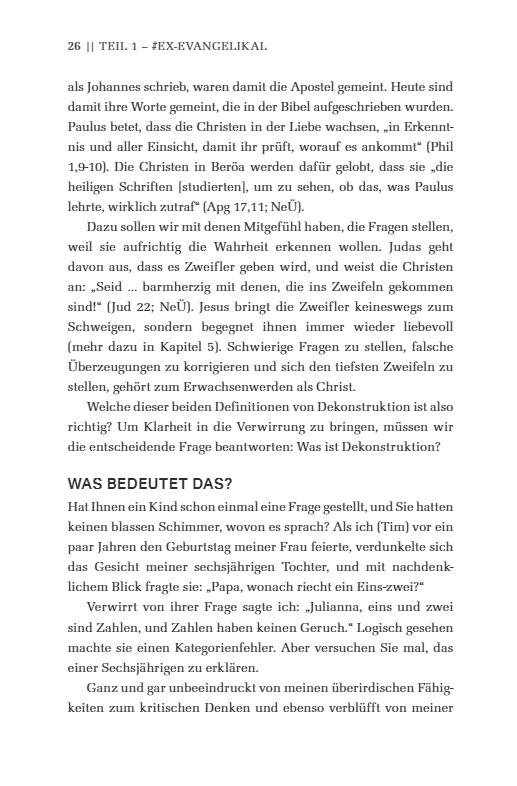 26 || TEIL 1 – #EX-EVANGELIKAL

als Johannes schrieb, waren damit die Apostel gemeint. Heute sind damit ihre Worte gemeint, die in der Bibel aufgeschrieben wurden. Paulus betet, dass die Christen in der Liebe wachsen, „in Erkenntnis und aller Einsicht, damit ihr prüft, worauf es ankommt“ (Phil 1,9-10). Die Christen in Beröa werden dafür gelobt, dass sie „die heiligen Schriften [studierten], um zu sehen, ob das, was Paulus lehrte, wirklich zutraf“ (Apg 17,11; NeÜ).

Dazu sollen wir mit denen Mitgefühl haben, die Fragen stellen, weil sie aufrichtig die Wahrheit erkennen wollen. Judas geht davon aus, dass es Zweifler geben wird, und weist die Christen an: „Seid ... barmherzig mit denen, die ins Zweifeln gekommen sind!“ (Jud 22; NeÜ). Jesus bringt die Zweifler keineswegs zum Schweigen, sondern begegnet ihnen immer wieder liebevoll (mehr dazu in Kapitel 5). Schwierige Fragen zu stellen, falsche Überzeugungen zu korrigieren und sich den tiefsten Zweifeln zu stellen, gehört zum Erwachsenwerden als Christ.

Welche dieser beiden Definitionen von Dekonstruktion ist also richtig? Um Klarheit in die Verwirrung zu bringen, müssen wir die entscheidende Frage beantworten: Was ist Dekonstruktion?

WAS BEDEUTET DAS?

Hat Ihnen ein Kind schon einmal eine Frage gestellt, und Sie hatten keinen blassen Schimmer, wovon es sprach? Als ich (Tim) vor ein paar Jahren den Geburtstag meiner Frau feierte, verdunkelte sich das Gesicht meiner sechsjährigen Tochter, und mit nachdenklichem Blick fragte sie: „Papa, wonach riecht ein Eins-zwei?“

Verwirrt von ihrer Frage sagte ich: „Julianna, eins und zwei sind Zahlen, und Zahlen haben keinen Geruch.“ Logisch gesehen machte sie einen Kategorienfehler. Aber versuchen Sie mal, das einer Sechsjährigen zu erklären.

Ganz und gar unbeeindruckt von meinen überirdischen Fähigkeiten zum kritischen Denken und ebenso verblüfft von meiner